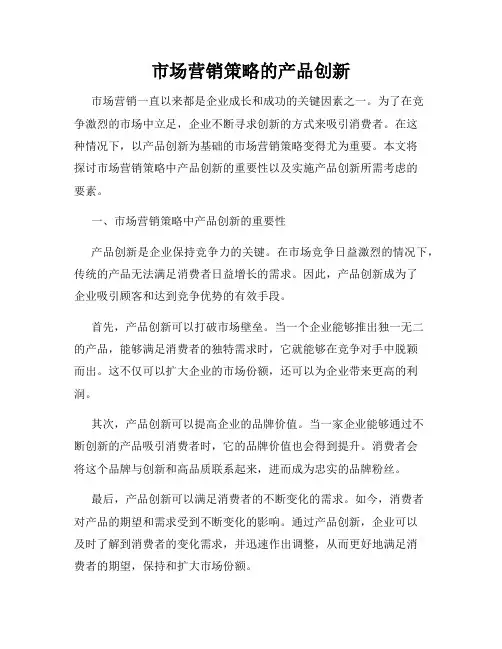 市场营销策略的产品创新

市场营销一直以来都是企业成长和成功的关键因素之一。为了在竞争激烈的市场中立足，企业不断寻求创新的方式来吸引消费者。在这种情况下，以产品创新为基础的市场营销策略变得尤为重要。本文将探讨市场营销策略中产品创新的重要性以及实施产品创新所需考虑的要素。

一、市场营销策略中产品创新的重要性

产品创新是企业保持竞争力的关键。在市场竞争日益激烈的情况下，传统的产品无法满足消费者日益增长的需求。因此，产品创新成为了企业吸引顾客和达到竞争优势的有效手段。

首先，产品创新可以打破市场壁垒。当一个企业能够推出独一无二的产品，能够满足消费者的独特需求时，它就能够在竞争对手中脱颖而出。这不仅可以扩大企业的市场份额，还可以为企业带来更高的利润。

其次，产品创新可以提高企业的品牌价值。当一家企业能够通过不断创新的产品吸引消费者时，它的品牌价值也会得到提升。消费者会将这个品牌与创新和高品质联系起来，进而成为忠实的品牌粉丝。

最后，产品创新可以满足消费者的不断变化的需求。如今，消费者对产品的期望和需求受到不断变化的影响。通过产品创新，企业可以及时了解到消费者的变化需求，并迅速作出调整，从而更好地满足消费者的期望，保持和扩大市场份额。